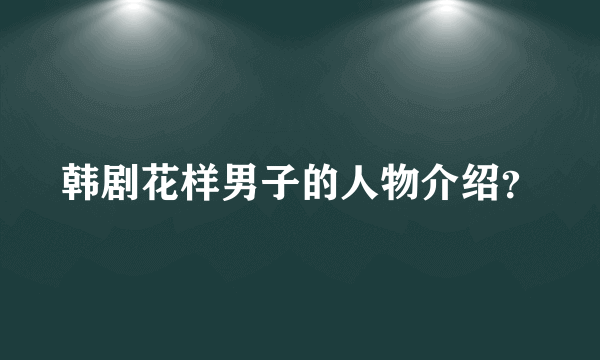 韩剧花样男子的人物介绍?